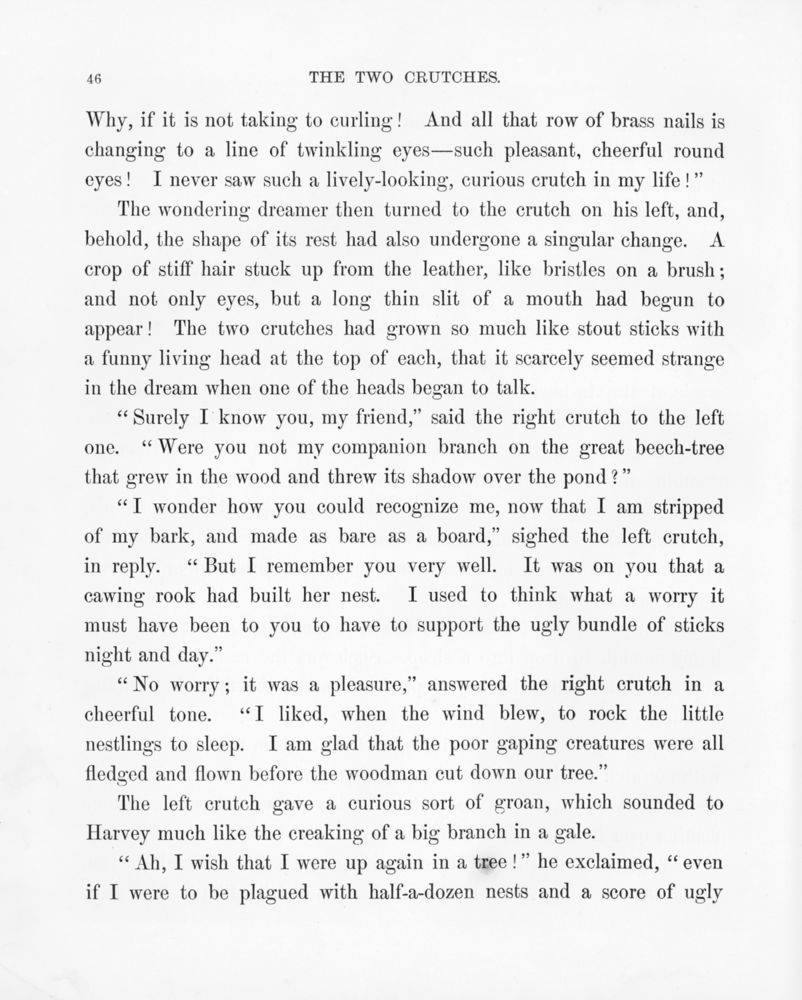 46

THE TWO CRUTCHES.

Why, if it is not taking to curling! And all that row of brass nails is changing to a line of twinkling eyes—such pleasant, cheerful round eyes! I never saw such a lively-looking, curious crutch in my life!"

The wondering dreamer then turned to the crutch on his left, and, behold, the shape of its rest had also undergone a singular change. A crop of stiff hair stuck up from the leather, like bristles on a brush; and not only eyes, but a long thin slit of a mouth had begun to appear! The two crutches had grown so much like stout sticks with a funny living head at the top of each, that it scarcely seemed strange in the dream when one of the heads began to talk.

"Surely I know you, my friend," said the right crutch to the left one. "Were you not my companion branch on the great beech-tree that grew in the wood and threw its shadow over the pond?"

"I wonder how you could recognize me, now that I am stripped of my bark, and made as bare as a board," sighed the left crutch, in reply. "But I remember you very well. It was on you that a cawing rook had built her nest. I used to think what a worry it must have been to you to have to support the ugly bundle of sticks night and day."

"No worry; it was a pleasure," answered the right crutch in a cheerful tone. "I liked, when the wind blew, to rock the little nestlings to sleep. I am glad that the poor gaping creatures were all fledged and flown before the woodman cut down our tree."

The left crutch gave a curious sort of groan, which sounded to Harvey much like the creaking of a big branch in a gale.

"Ah, I wish that I were up again in a tree!" he exclaimed, "even if I were to be plagued with half-a-dozen nests and a score of ugly